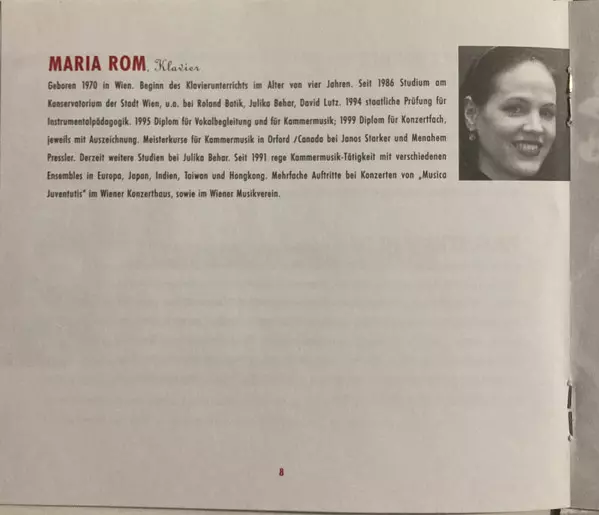 MARIA ROM, Klavier

Geboren 1970 in Wien. Beginn des Klavierunterrichts im Alter von vier Jahren. Seit 1986 Studium am Konservatorium der Stadt Wien, u.a. bei Roland Batik, Julika Behar, David Lutz. 1994 staatliche Prüfung für Instrumentalpädagogik. 1995 Diplom für Vokalbegleitung und für Kammermusik; 1999 Diplom für Konzertfach, jeweils mit Auszeichnung. Meisterkurse für Kammermusik in Orford /Canada bei Janos Starker und Menahem Pressler. Derzeit weitere Studien bei Julika Behar. Seit 1991 rege Kammermusik-Tätigkeit mit verschiedenen Ensembles in Europa, Japan, Indien, Taiwan und Hongkong. Mehrfache Auftritte bei Konzerten von „Musica Juventutis" im Wiener Konzerthaus, sowie im Wiener Musikverein.

8